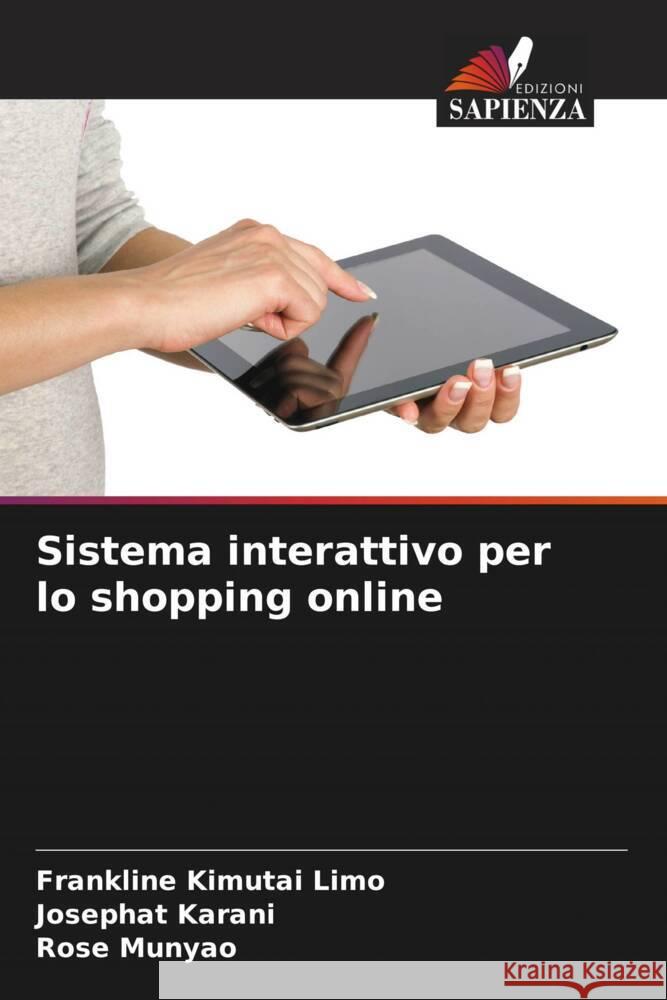 EDIZIONI
SAPIENZA

Sistema interattivo per lo shopping online

Frankline Kimutai Limo
Josephat Karani
Rose Munyao